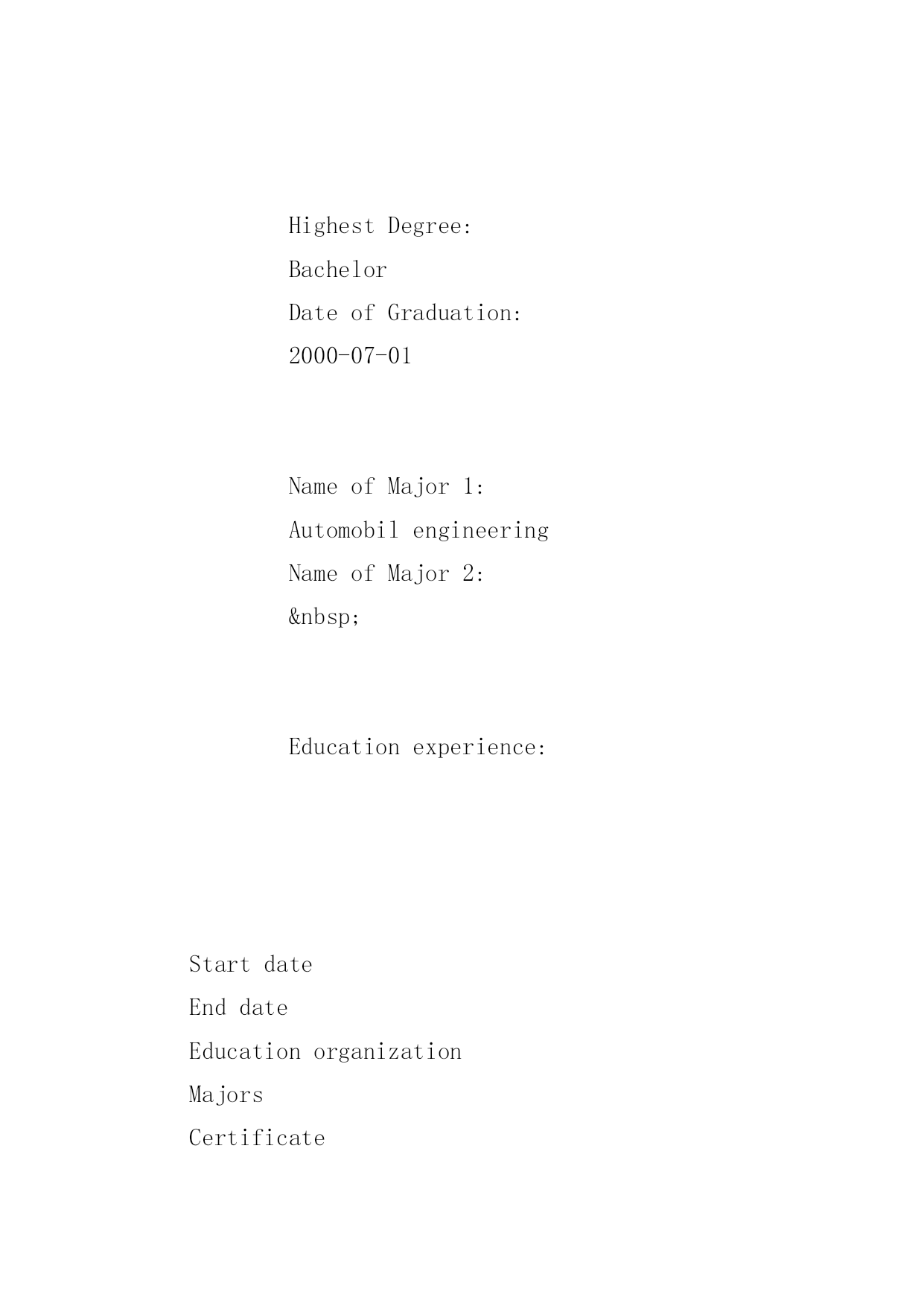 Highest Degree:
Bachelor
Date of Graduation:
2000-07-01

Name of Major 1:
Automobil engineering
Name of Major 2:
&nbsp;

Education experience:

Start date
End date
Education organization
Majors
Certificate